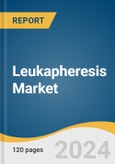 REPORT

Leukapheresis Market

120 pages

2024